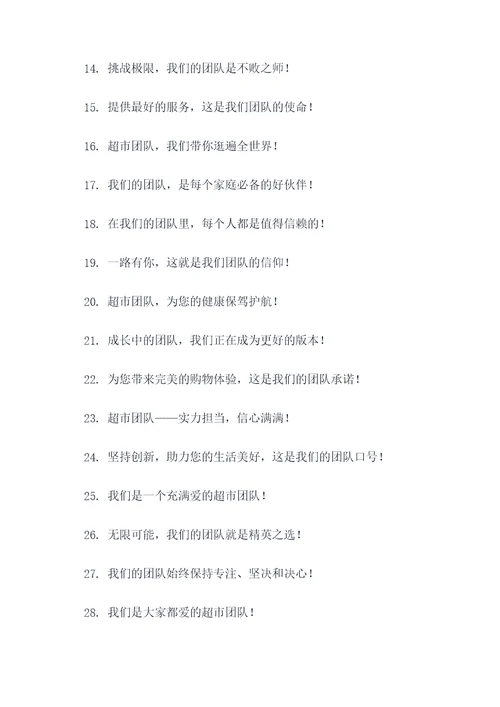 14. 挑战极限，我们的团队是不败之师！

15. 提供最好的服务，这是我们团队的使命！

16. 超市团队，我们带你逛遍全世界！

17. 我们的团队，是每个家庭必备的好伙伴！

18. 在我们的团队里，每个人都是值得信赖的！

19. 一路有你，这就是我们团队的信仰！

20. 超市团队，为您的健康保驾护航！

21. 成长中的团队，我们正在成为更好的版本！

22. 为您带来完美的购物体验，这是我们的团队承诺！

23. 超市团队——实力担当，信心满满！

24. 坚持创新，助力您的生活美好，这是我们的团队口号！

25. 我们是一个充满爱的超市团队！

26. 无限可能，我们的团队就是精英之选！

27. 我们的团队始终保持专注、坚决和决心！

28. 我们是大家都爱的超市团队！